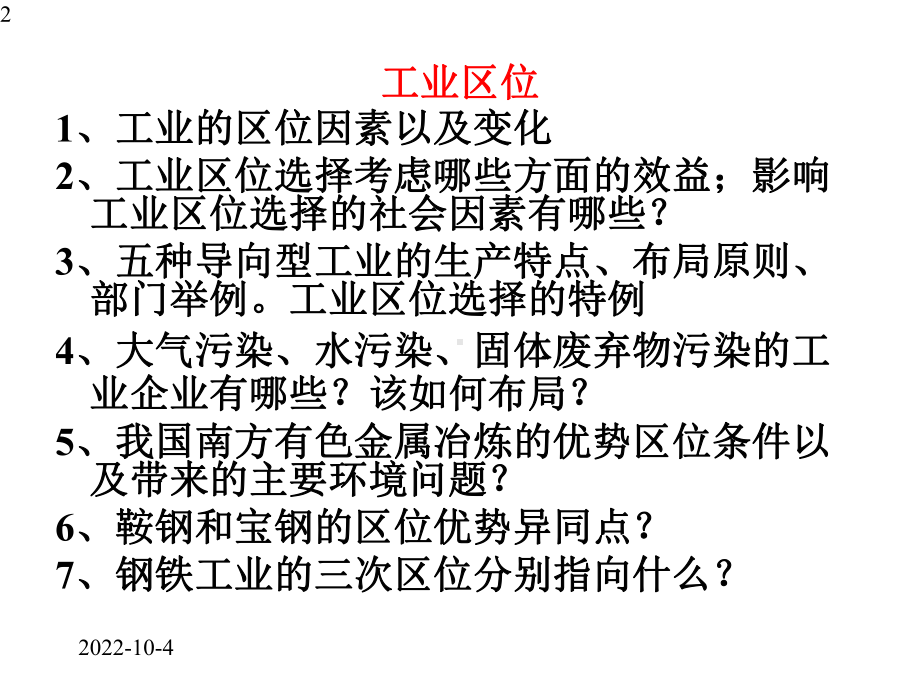 2

工业区位

1、工业的区位因素以及变化

2、工业区位选择考虑哪些方面的效益；影响工业区位选择的社会因素有哪些？

3、五种导向型工业的生产特点、布局原则、部门举例。工业区位选择的特例

4、大气污染、水污染、固体废弃物污染的工业企业有哪些？该如何布局？

5、我国南方有色金属冶炼的优势区位条件以及带来的主要环境问题？

6、鞍钢和宝钢的区位优势异同点？

7、钢铁工业的三次区位分别指向什么？

2022-10-4